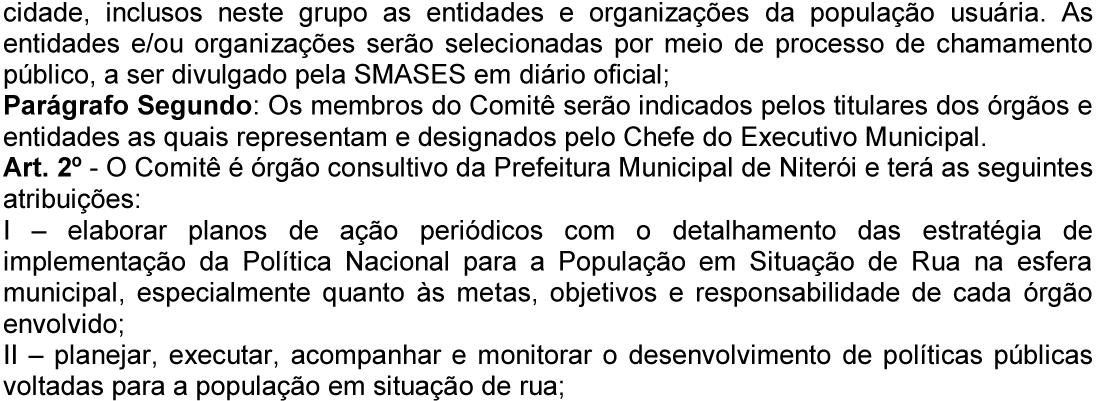 cidade, inclusos neste grupo as entidades e organizações da população usuária. As entidades e/ou organizações serão selecionadas por meio de processo de chamamento público, a ser divulgado pela SMASES em diário oficial;

Parágrafo Segundo: Os membros do Comitê serão indicados pelos titulares dos órgãos e entidades as quais representam e designados pelo Chefe do Executivo Municipal.

Art. 2º - O Comitê é órgão consultivo da Prefeitura Municipal de Niterói e terá as seguintes atribuições:

I – elaborar planos de ação periódicos com o detalhamento das estratégia de implementação da Política Nacional para a População em Situação de Rua na esfera municipal, especialmente quanto às metas, objetivos e responsabilidade de cada órgão envolvido;

II – planejar, executar, acompanhar e monitorar o desenvolvimento de políticas públicas voltadas para a população em situação de rua;